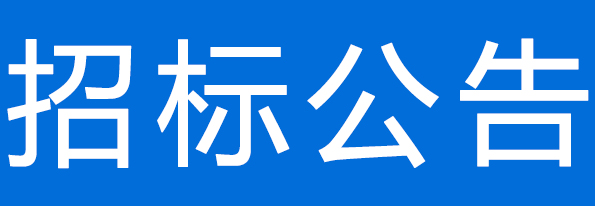 招标公告